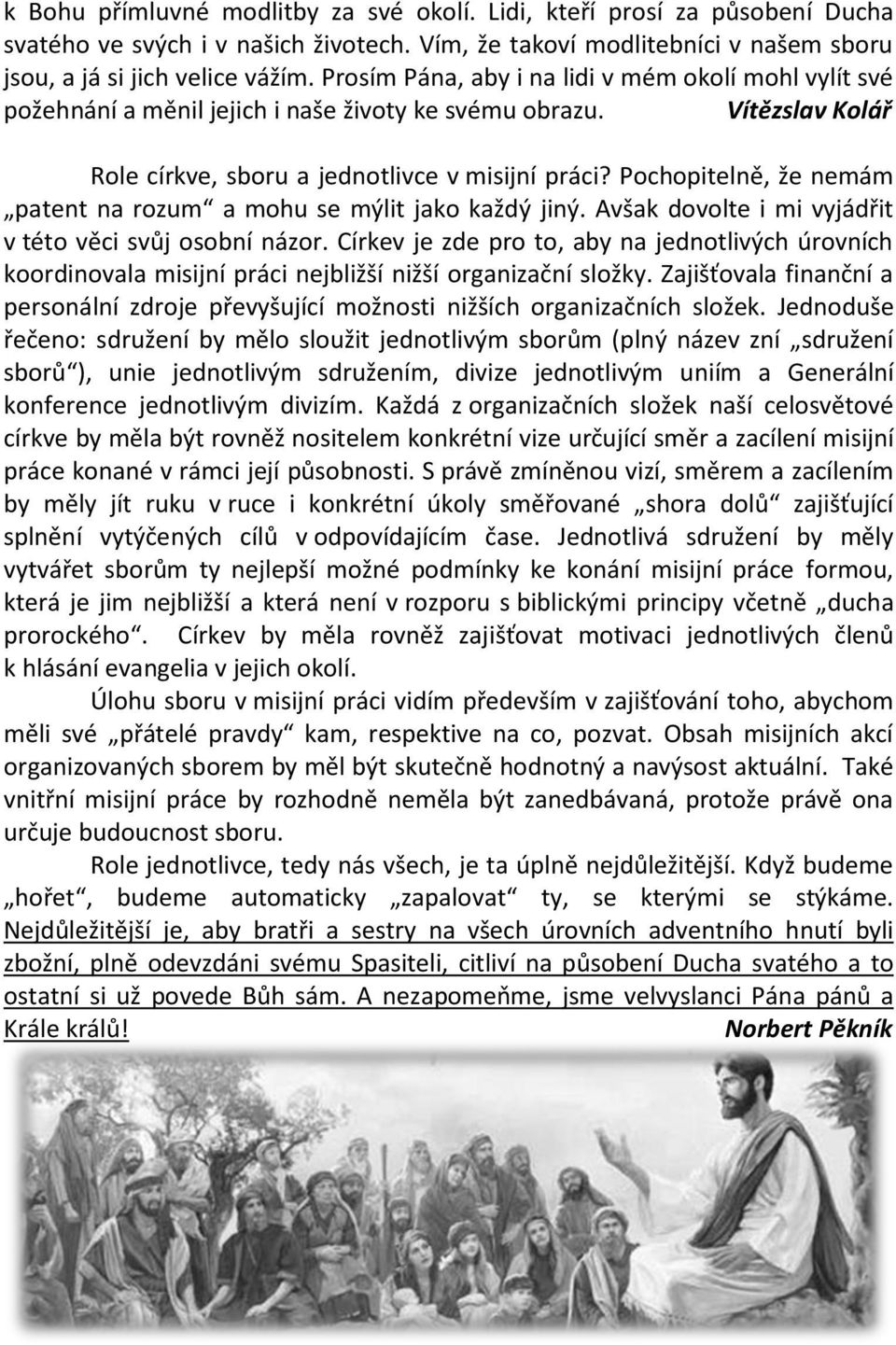 k Bohu přímluvné modlitby za své okolí. Lidi, kteří prosí za působení Ducha svatého ve svých i v našich životech. Vím, že takoví modlitebníci v našem sboru jsou, a já si jich velice vážím. Prosím Pána, aby i na lidi v mém okolí mohl vylít své požehnání a měnil jejich i naše životy ke svému obrazu. Vítězslav Kolář

Role církve, sboru a jednotlivce v misijní práci? Pochopitelně, že nemám „patent na rozum“ a mohu se mýlit jako každý jiný. Avšak dovolte i mi vyjádřit v této věci svůj osobní názor. Církev je zde pro to, aby na jednotlivých úrovních koordinovala misijní práci nejbližší nižší organizační složky. Zajišťovala finanční a personální zdroje převyšující možnosti nižších organizačních složek. Jednoduše řečeno: sdružení by mělo sloužit jednotlivým sborům (plný název zní „sdružení sborů“), unie jednotlivým sdružením, divize jednotlivým uniím a Generální konference jednotlivým divizím. Každá z organizačních složek naší celosvětové církve by měla být rovněž nositelem konkrétní vize určující směr a zacílení misijní práce konané v rámci její působnosti. S právě zmíněnou vizí, směrem a zacílením by měly jít ruku v ruce i konkrétní úkoly směřované „shora dolů“ zajišťující splnění vytýčených cílů v odpovídajícím čase. Jednotlivá sdružení by měly vytvářet sborům ty nejlepší možné podmínky ke konání misijní práce formou, která je jim nejbližší a která není v rozporu s biblickými principy včetně „ducha prorockého“. Církev by měla rovněž zajišťovat motivaci jednotlivých členů k hlásání evangelia v jejich okolí.

Úlohu sboru v misijní práci vidím především v zajišťování toho, abychom měli své „přátelé pravdy“ kam, respektive na co, pozvat. Obsah misijních akcí organizovaných sborem by měl být skutečně hodnotný a navýsost aktuální. Také vnitřní misijní práce by rozhodně neměla být zanedbávaná, protože právě ona určuje budoucnost sboru.

Role jednotlivce, tedy nás všech, je ta úplně nejdůležitější. Když budeme „hořet“, budeme automaticky „zapalovat“ ty, se kterými se stýkáme. Nejdůležitější je, aby bratři a sestry na všech úrovních adventního hnutí byli zbožní, plně odevzdáni svému Spasiteli, citliví na působení Ducha svatého a to ostatní si už povede Bůh sám. A nezapomeňme, jsme velvyslanci Pána pánů a Krále králů! Norbert Pěkník